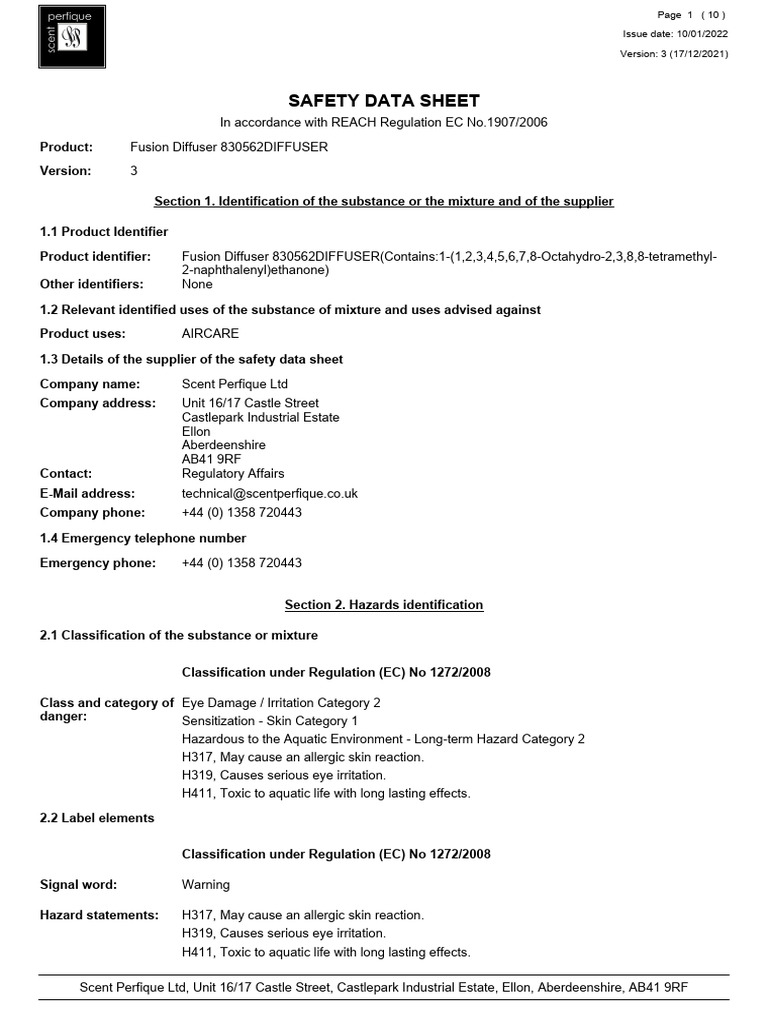 scent perfique

Page 1 ( 10 )
Issue date: 10/01/2022
Version: 3 (17/12/2021)

SAFETY DATA SHEET
In accordance with REACH Regulation EC No.1907/2006

Product: Fusion Diffuser 830562DIFFUSER
Version: 3

Section 1. Identification of the substance or the mixture and of the supplier

1.1 Product Identifier

Product identifier: Fusion Diffuser 830562DIFFUSER(Contains:1-(1,2,3,4,5,6,7,8-Octahydro-2,3,8,8-tetramethyl-2-naphthalenyl)ethanone)
Other identifiers: None

1.2 Relevant identified uses of the substance of mixture and uses advised against

Product uses: AIRCARE

1.3 Details of the supplier of the safety data sheet

Company name: Scent Perfique Ltd
Company address: Unit 16/17 Castle Street
Castlepark Industrial Estate
Ellon
Aberdeenshire
AB41 9RF
Contact: Regulatory Affairs
E-Mail address: technical@scentperfique.co.uk
Company phone: +44 (0) 1358 720443

1.4 Emergency telephone number

Emergency phone: +44 (0) 1358 720443

Section 2. Hazards identification

2.1 Classification of the substance or mixture

Classification under Regulation (EC) No 1272/2008

Class and category of danger: Eye Damage / Irritation Category 2
Sensitization - Skin Category 1
Hazardous to the Aquatic Environment - Long-term Hazard Category 2
H317, May cause an allergic skin reaction.
H319, Causes serious eye irritation.
H411, Toxic to aquatic life with long lasting effects.

2.2 Label elements

Classification under Regulation (EC) No 1272/2008

Signal word: Warning

Hazard statements: H317, May cause an allergic skin reaction.
H319, Causes serious eye irritation.
H411, Toxic to aquatic life with long lasting effects.

Scent Perfique Ltd, Unit 16/17 Castle Street, Castlepark Industrial Estate, Ellon, Aberdeenshire, AB41 9RF